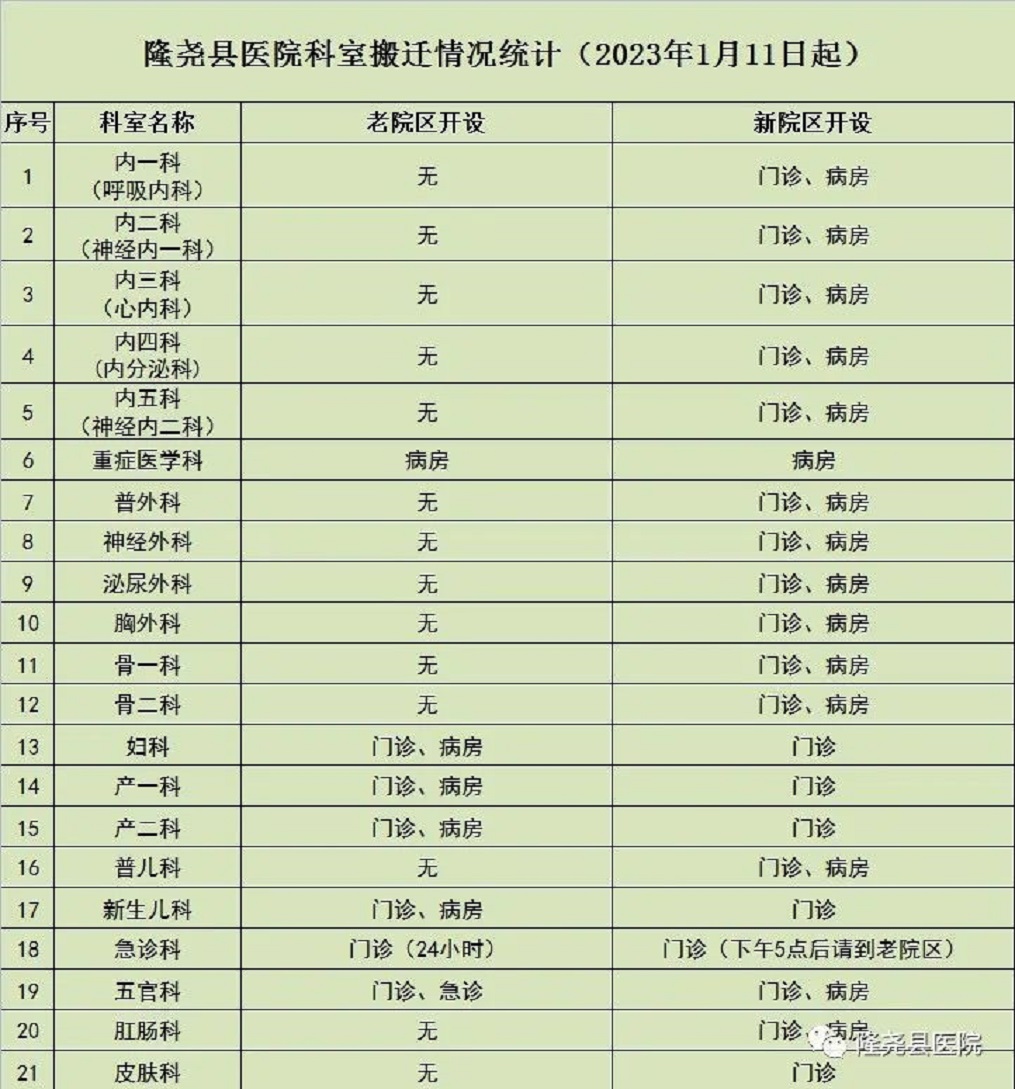 隆尧县医院科室搬迁情况统计（2023年1月11日起）

| 序号 | 科室名称 | 老院区开设 | 新院区开设 |
|---|---|---|---|
| 1 | 内一科（呼吸内科） | 无 | 门诊、病房 |
| 2 | 内二科（神经内一科） | 无 | 门诊、病房 |
| 3 | 内三科（心内科） | 无 | 门诊、病房 |
| 4 | 内四科（内分泌科） | 无 | 门诊、病房 |
| 5 | 内五科（神经内二科） | 无 | 门诊、病房 |
| 6 | 重症医学科 | 病房 | 病房 |
| 7 | 普外科 | 无 | 门诊、病房 |
| 8 | 神经外科 | 无 | 门诊、病房 |
| 9 | 泌尿外科 | 无 | 门诊、病房 |
| 10 | 胸外科 | 无 | 门诊、病房 |
| 11 | 骨一科 | 无 | 门诊、病房 |
| 12 | 骨二科 | 无 | 门诊、病房 |
| 13 | 妇科 | 门诊、病房 | 门诊 |
| 14 | 产一科 | 门诊、病房 | 门诊 |
| 15 | 产二科 | 门诊、病房 | 门诊 |
| 16 | 普儿科 | 无 | 门诊、病房 |
| 17 | 新生儿科 | 门诊、病房 | 门诊 |
| 18 | 急诊科 | 门诊（24小时） | 门诊（下午5点后请到老院区） |
| 19 | 五官科 | 门诊、急诊 | 门诊、病房 |
| 20 | 肛肠科 | 无 | 门诊、病房 |
| 21 | 皮肤科 | 无 | 门诊 |

隆尧县医院